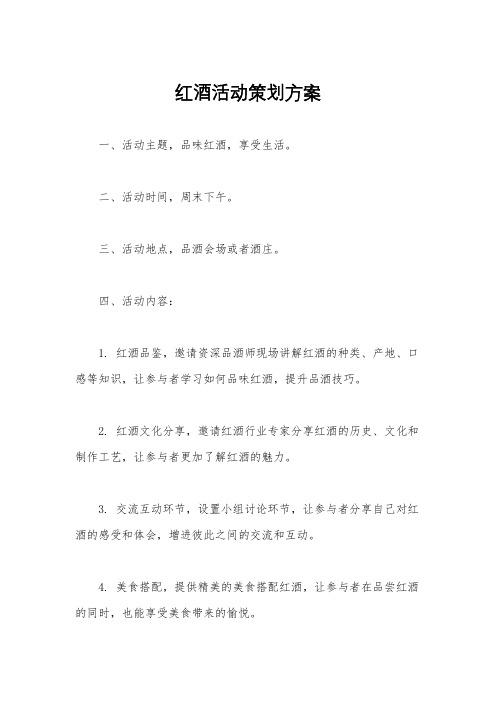 红酒活动策划方案

一、活动主题，品味红酒，享受生活。

二、活动时间，周末下午。

三、活动地点，品酒会场或者酒庄。

四、活动内容：

1. 红酒品鉴，邀请资深品酒师现场讲解红酒的种类、产地、口感等知识，让参与者学习如何品味红酒，提升品酒技巧。

2. 红酒文化分享，邀请红酒行业专家分享红酒的历史、文化和制作工艺，让参与者更加了解红酒的魅力。

3. 交流互动环节，设置小组讨论环节，让参与者分享自己对红酒的感受和体会，增进彼此之间的交流和互动。

4. 美食搭配，提供精美的美食搭配红酒，让参与者在品尝红酒的同时，也能享受美食带来的愉悦。